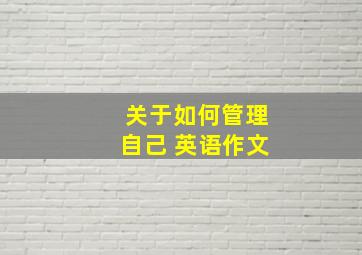 关于如何管理自己 英语作文